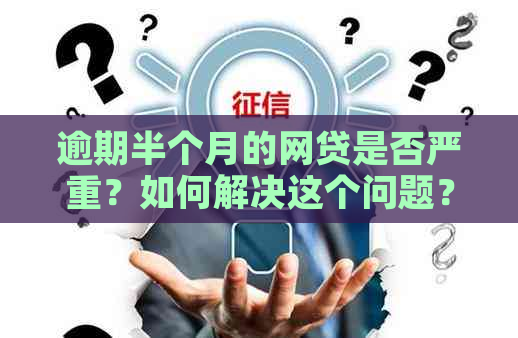 征信

逾期半个月的网贷是否严重？如何解决这个问题？